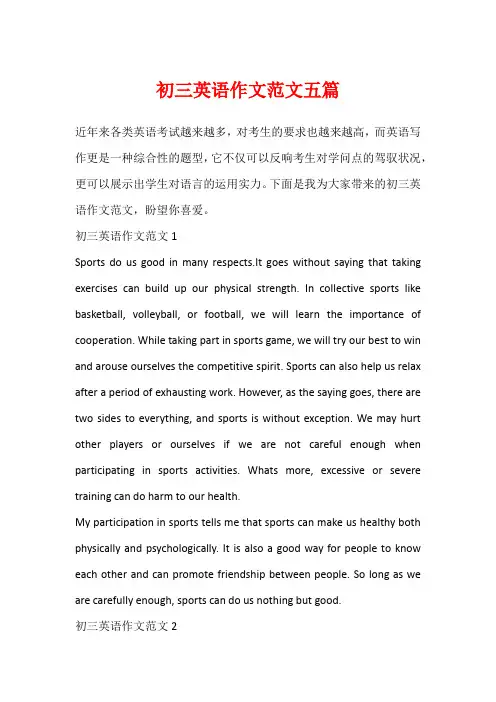 初三英语作文范文五篇

近年来各类英语考试越来越多，对考生的要求也越来越高，而英语写作更是一种综合性的题型，它不仅可以反响考生对学问点的驾驭状况，更可以展示出学生对语言的运用实力。下面是我为大家带来的初三英语作文范文，盼望你喜爱。

初三英语作文范文 1

Sports do us good in many respects.It goes without saying that taking exercises can build up our physical strength. In collective sports like basketball, volleyball, or football, we will learn the importance of cooperation. While taking part in sports game, we will try our best to win and arouse ourselves the competitive spirit. Sports can also help us relax after a period of exhausting work. However, as the saying goes, there are two sides to everything, and sports is without exception. We may hurt other players or ourselves if we are not careful enough when participating in sports activities. Whats more, excessive or severe training can do harm to our health.

My participation in sports tells me that sports can make us healthy both physically and psychologically. It is also a good way for people to know each other and can promote friendship between people. So long as we are carefully enough, sports can do us nothing but good.

初三英语作文范文 2